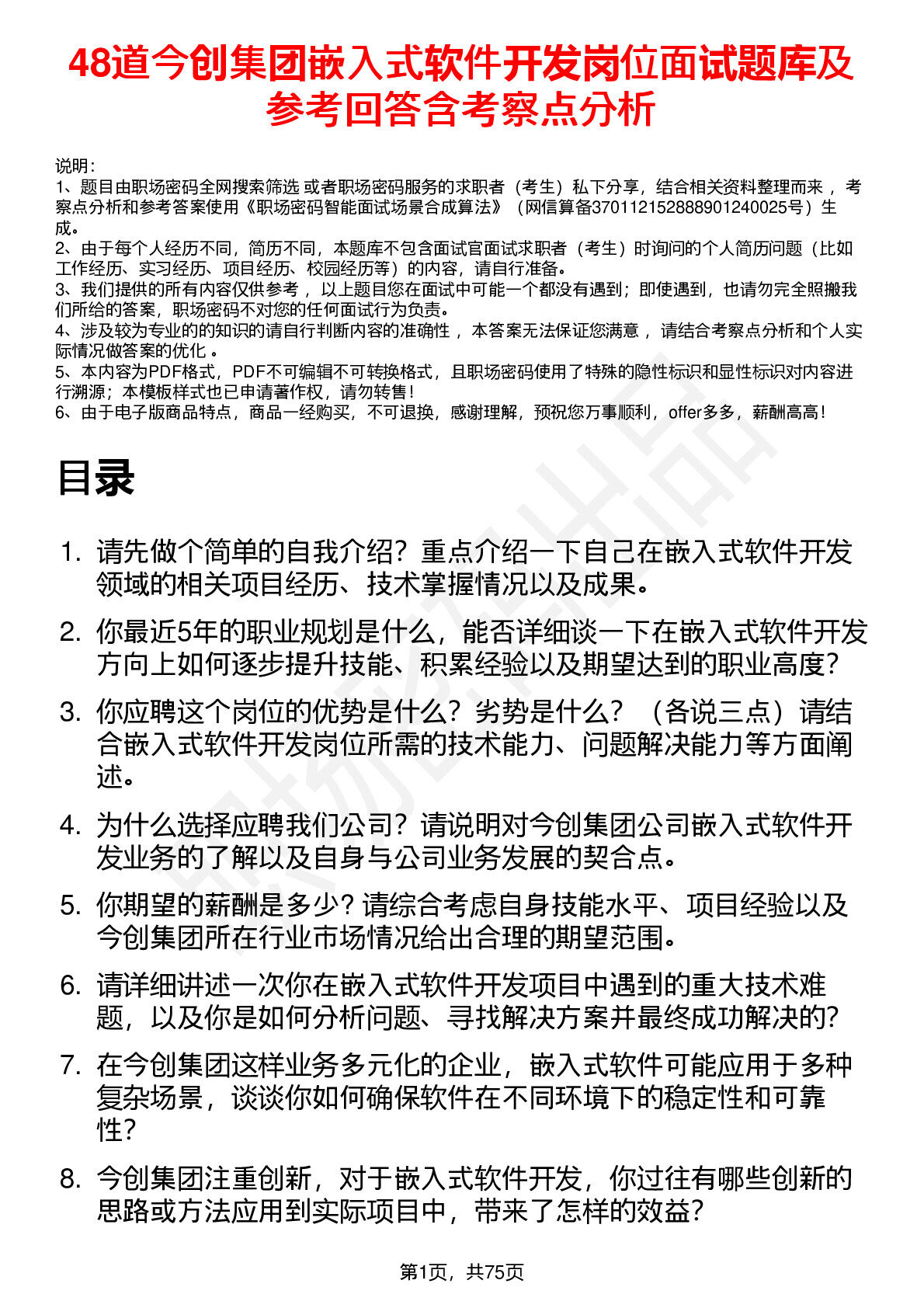 48道今创集团嵌入式软件开发岗位面试题库及参考回答含考察点分析

说明：
1、题目由职场密码全网搜索筛选 或者职场密码服务的求职者（考生）私下分享，结合相关资料整理而来 ，考察点分析和参考答案使用《职场密码智能面试场景合成算法》（网信算备370112152888901240025号）生成。
2、由于每个人经历不同，简历不同，本题库不包含面试官面试求职者（考生）时询问的个人简历问题（比如工作经历、实习经历、项目经历、校园经历等）的内容，请自行准备。
3、我们提供的所有内容仅供参考 ，以上题目您在面试中可能一个都没有遇到；即使遇到，也请勿完全照搬我们所给的答案，职场密码不对您的任何面试行为负责。
4、涉及较为专业的的知识的请自行判断内容的准确性 ，本答案无法保证您满意 ，请结合考察点分析和个人实际情况做答案的优化 。
5、本内容为PDF格式，PDF不可编辑不可转换格式，且职场密码使用了特殊的隐性标识和显性标识对内容进行溯源；本模板样式也已申请著作权，请勿转售！
6、由于电子版商品特点，商品一经购买，不可退换，感谢理解，预祝您万事顺利，offer多多，薪酬高高！

目录

1. 请先做个简单的自我介绍？重点介绍一下自己在嵌入式软件开发领域的相关项目经历、技术掌握情况以及成果。
2. 你最近5年的职业规划是什么，能否详细谈一下在嵌入式软件开发方向上如何逐步提升技能、积累经验以及期望达到的职业高度？
3. 你应聘这个岗位的优势是什么？劣势是什么？（各说三点）请结合嵌入式软件开发岗位所需的技术能力、问题解决能力等方面阐述。
4. 为什么选择应聘我们公司？请说明对今创集团公司嵌入式软件开发业务的了解以及自身与公司业务发展的契合点。
5. 你期望的薪酬是多少？请综合考虑自身技能水平、项目经验以及今创集团所在行业市场情况给出合理的期望范围。
6. 请详细讲述一次你在嵌入式软件开发项目中遇到的重大技术难题，以及你是如何分析问题、寻找解决方案并最终成功解决的？
7. 在今创集团这样业务多元化的企业，嵌入式软件可能应用于多种复杂场景，谈谈你如何确保软件在不同环境下的稳定性和可靠性？
8. 今创集团注重创新，对于嵌入式软件开发，你过往有哪些创新的思路或方法应用到实际项目中，带来了怎样的效益？

第1页，共75页